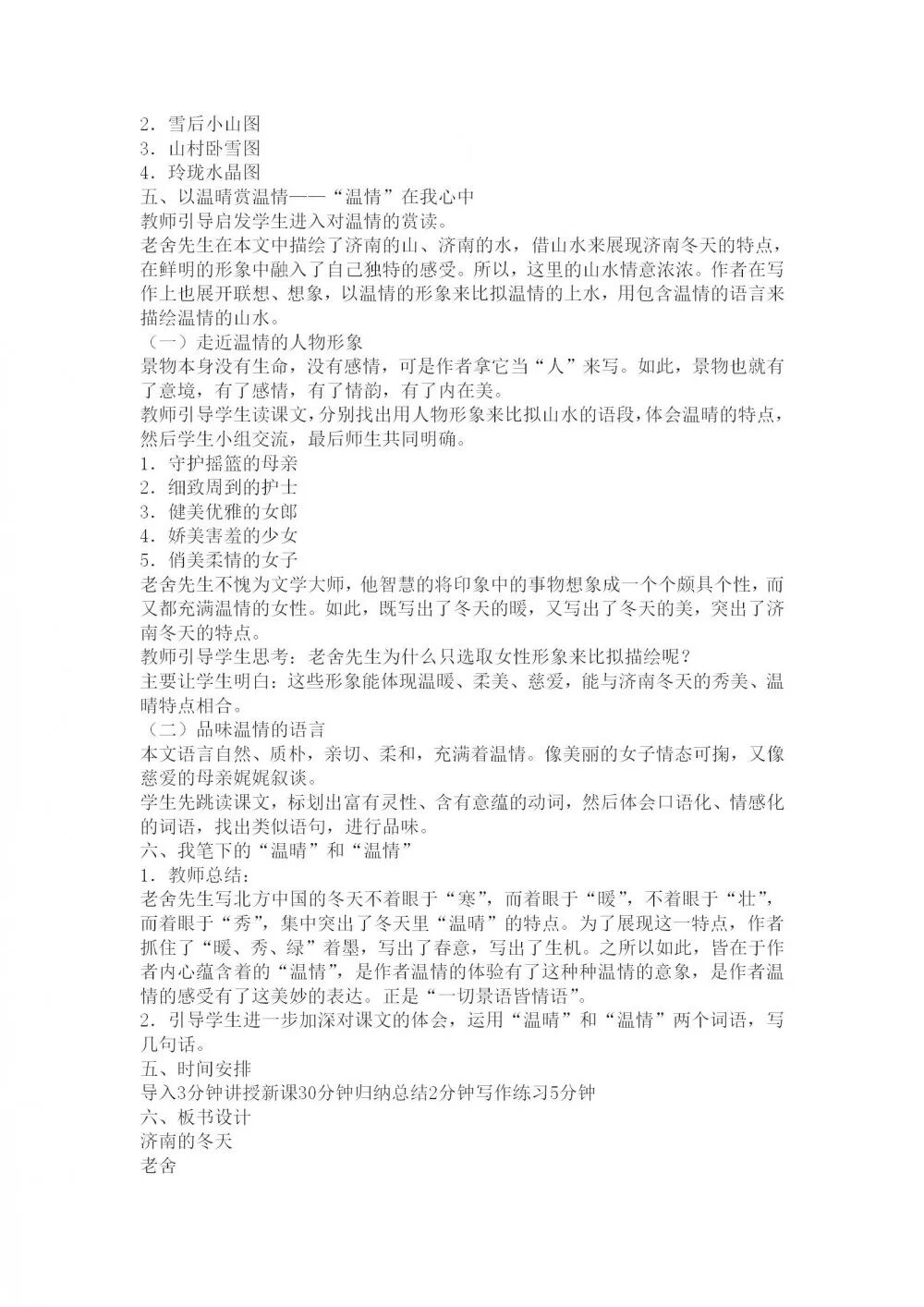 2．雪后小山图
3．山村卧雪图
4．玲珑水晶图
五、以温晴赏温情——“温情”在我心中
教师引导启发学生进入对温情的赏读。
老舍先生在本文中描绘了济南的山、济南的水，借山水来展现济南冬天的特点，在鲜明的形象中融入了自己独特的感受。所以，这里的山水情意浓浓。作者在写作上也展开联想、想象，以温情的形象来比拟温情的上水，用包含温情的语言来描绘温情的山水。
（一）走近温情的人物形象
景物本身没有生命，没有感情，可是作者拿它当“人”来写。如此，景物也就有了意境，有了感情，有了情韵，有了内在美。
教师引导学生读课文，分别找出用人物形象来比拟山水的语段，体会温晴的特点，然后学生小组交流，最后师生共同明确。
1．守护摇篮的母亲
2．细致周到的护士
3．健美优雅的女郎
4．娇美害羞的少女
5．俏美柔情的女子
老舍先生不愧为文学大师，他智慧的将印象中的事物想象成一个个颇具个性，而又都充满温情的女性。如此，既写出了冬天的暖，又写出了冬天的美，突出了济南冬天的特点。
教师引导学生思考：老舍先生为什么只选取女性形象来比拟描绘呢？
主要让学生明白：这些形象能体现温暖、柔美、慈爱，能与济南冬天的秀美、温晴特点相合。
（二）品味温情的语言
本文语言自然、质朴，亲切、柔和，充满着温情。像美丽的女子情态可掬，又像慈爱的母亲娓娓叙谈。
学生先跳读课文，标划出富有灵性、含有意蕴的动词，然后体会口语化、情感化的词语，找出类似语句，进行品味。
六、我笔下的“温晴”和“温情”
1．教师总结：
老舍先生写北方中国的冬天不着眼于“寒”，而着眼于“暖”，不着眼于“壮”，而着眼于“秀”，集中突出了冬天里“温晴”的特点。为了展现这一特点，作者抓住了“暖、秀、绿”着墨，写出了春意，写出了生机。之所以如此，皆在于作者内心蕴含着的“温情”，是作者温情的体验有了这种种温情的意象，是作者温情的感受有了这美妙的表达。正是“一切景语皆情语”。
2．引导学生进一步加深对课文的体会，运用“温晴”和“温情”两个词语，写几句话。
五、时间安排
导入3分钟讲授新课30分钟归纳总结2分钟写作练习5分钟
六、板书设计
济南的冬天
老舍